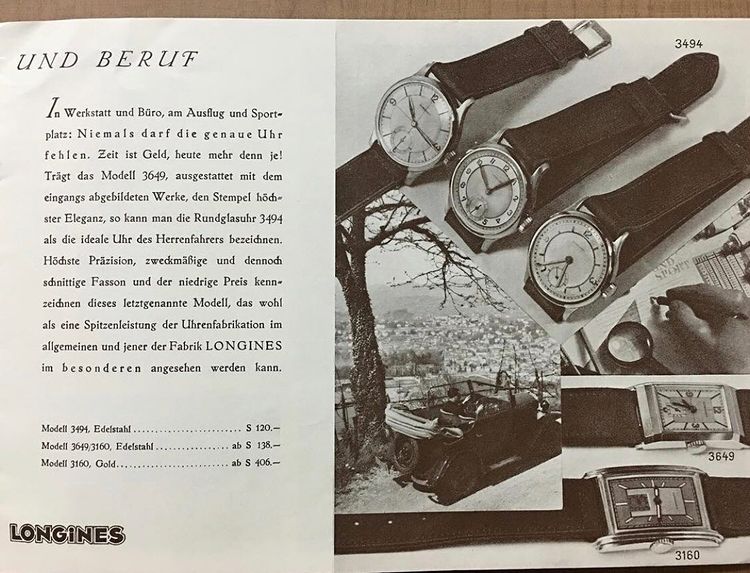 UND BERUF

In Werkstatt und Büro, am Ausflug und Sportplatz: Niemals darf die genaue Uhr fehlen. Zeit ist Geld, heute mehr denn je! Trägt das Modell 3649, ausgestattet mit dem eingangs abgebildeten Werke, den Stempel höchster Eleganz, so kann man die Rundglasuhr 3494 als die ideale Uhr des Herrenfahrers bezeichnen. Höchste Präzision, zweckmäßige und dennoch schnittige Fasson und der niedrige Preis kennzeichnen dieses letztgenannte Modell, das wohl als eine Spitzenleistung der Uhrenfabrikation im allgemeinen und jener der Fabrik LONGINES im besonderen angesehen werden kann.

Modell 3494, Edelstahl S 120.–
Modell 3649/3160, Edelstahl ab S 138.–
Modell 3160, Gold ab S 406.–

LONGINES

3494

3649

3160